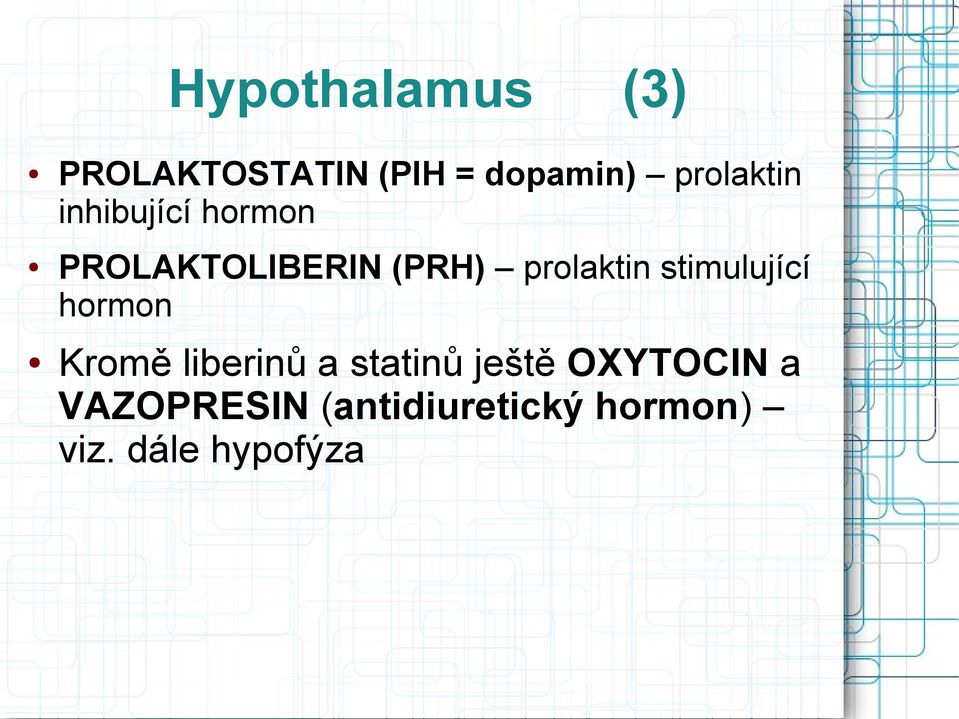 Hypothalamus (3)

• PROLAKTOSTATIN (PIH = dopamin) – prolaktin inhibující hormon

• PROLAKTOLIBERIN (PRH) – prolaktin stimulující hormon

• Kromě liberinů a statinů ještě OXYTOCIN a VAZOPRESIN (antidiuretický hormon) – viz. dále hypofýza